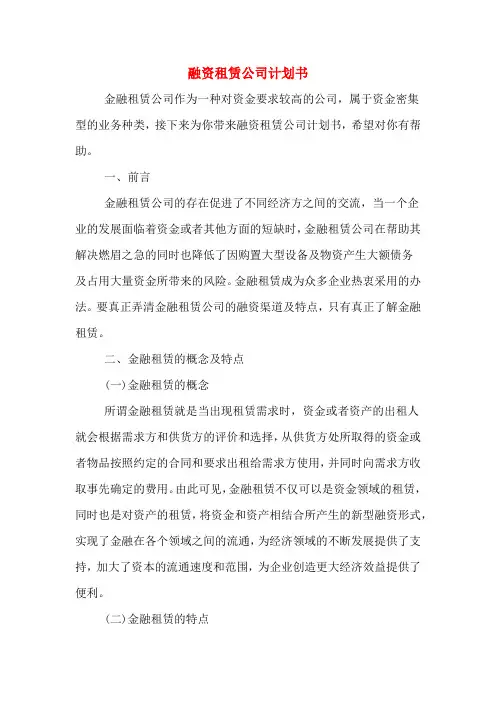 融资租赁公司计划书

金融租赁公司作为一种对资金要求较高的公司，属于资金密集型的业务种类，接下来为你带来融资租赁公司计划书，希望对你有帮助。

一、前言

金融租赁公司的存在促进了不同经济方之间的交流，当一个企业的发展面临着资金或者其他方面的短缺时，金融租赁公司在帮助其解决燃眉之急的同时也降低了因购置大型设备及物资产生大额债务及占用大量资金所带来的风险。金融租赁成为众多企业热衷采用的办法。要真正弄清金融租赁公司的融资渠道及特点，只有真正了解金融租赁。

二、金融租赁的概念及特点

(一)金融租赁的概念

所谓金融租赁就是当出现租赁需求时，资金或者资产的出租人就会根据需求方和供货方的评价和选择，从供货方处所取得的资金或者物品按照约定的合同和要求出租给需求方使用，并同时向需求方收取事先确定的费用。由此可见，金融租赁不仅可以是资金领域的租赁，同时也是对资产的租赁，将资金和资产相结合所产生的新型融资形式，实现了金融在各个领域之间的流通，为经济领域的不断发展提供了支持，加大了资本的流通速度和范围，为企业创造更大经济效益提供了便利。

(二)金融租赁的特点